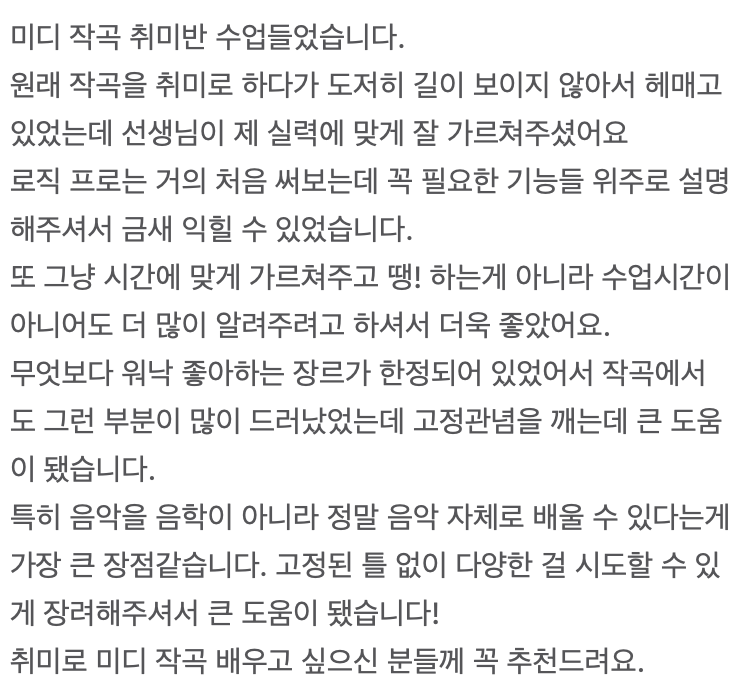 미디 작곡 취미반 수업들었습니다.
원래 작곡을 취미로 하다가 도저히 길이 보이지 않아서 헤매고 있었는데 선생님이 제 실력에 맞게 잘 가르쳐주셨어요
로직 프로는 거의 처음 써보는데 꼭 필요한 기능들 위주로 설명해주셔서 금새 익힐 수 있었습니다.
또 그냥 시간에 맞게 가르쳐주고 땡! 하는게 아니라 수업시간이 아니어도 더 많이 알려주려고 하셔서 더욱 좋았어요.
무엇보다 워낙 좋아하는 장르가 한정되어 있었어서 작곡에서도 그런 부분이 많이 드러났었는데 고정관념을 깨는데 큰 도움이 됐습니다.
특히 음악을 음학이 아니라 정말 음악 자체로 배울 수 있다는게 가장 큰 장점같습니다. 고정된 틀 없이 다양한 걸 시도할 수 있게 장려해주셔서 큰 도움이 됐습니다!
취미로 미디 작곡 배우고 싶으신 분들께 꼭 추천드려요.